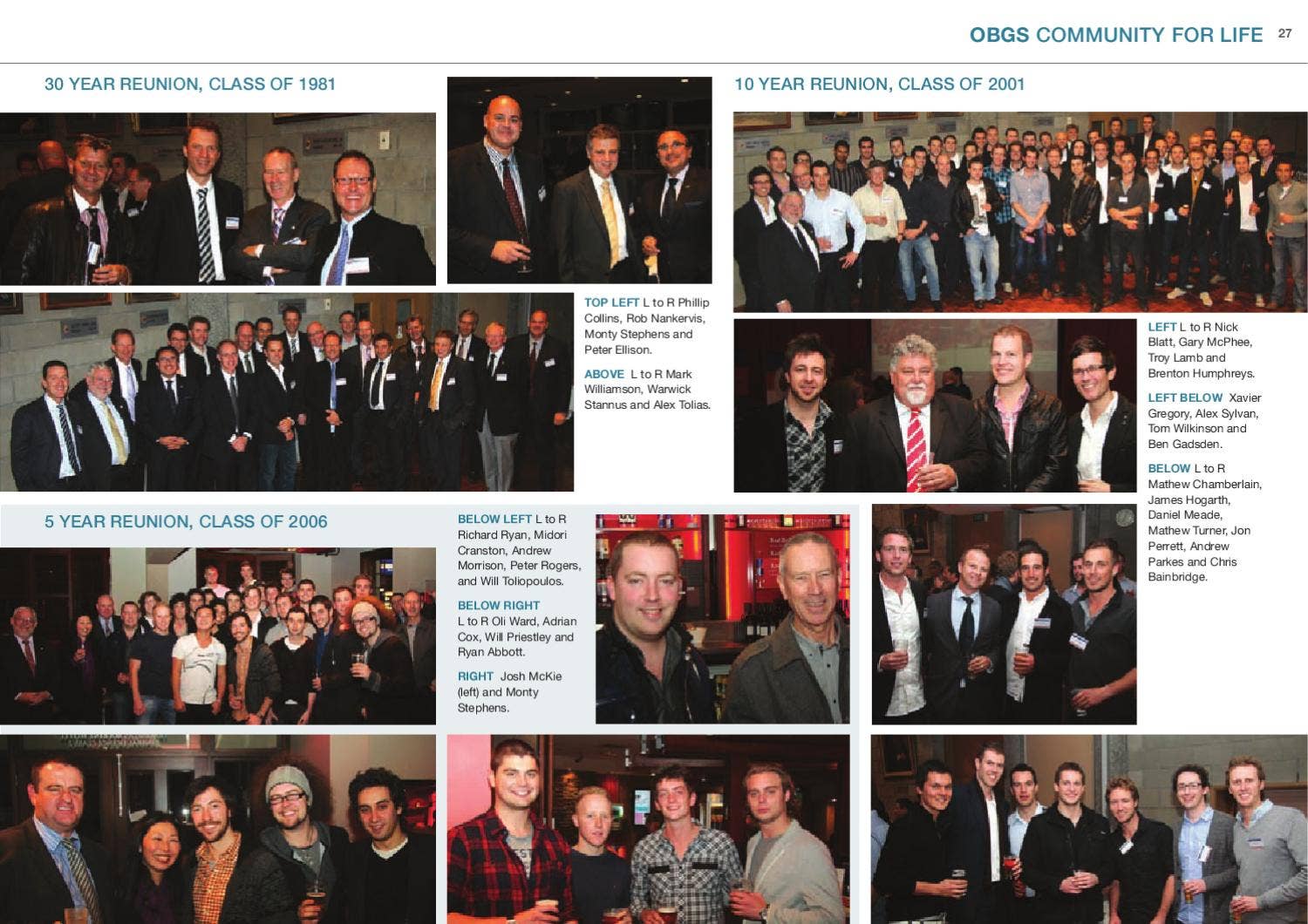 OBGS COMMUNITY FOR LIFE 27

30 YEAR REUNION, CLASS OF 1981

TOP LEFT L to R Phillip Collins, Rob Nankervis, Monty Stephens and Peter Ellison.

ABOVE L to R Mark Williamson, Warwick Stannus and Alex Tolias.

10 YEAR REUNION, CLASS OF 2001

LEFT L to R Nick Blatt, Gary McPhee, Troy Lamb and Brenton Humphreys.

LEFT BELOW Xavier Gregory, Alex Sylvan, Tom Wilkinson and Ben Gadsden.

BELOW L to R Mathew Chamberlain, James Hogarth, Daniel Meade, Mathew Turner, Jon Perrett, Andrew Parkes and Chris Bainbridge.

5 YEAR REUNION, CLASS OF 2006

BELOW LEFT L to R Richard Ryan, Midori Cranston, Andrew Morrison, Peter Rogers, and Will Toliopoulos.

BELOW RIGHT L to R Oli Ward, Adrian Cox, Will Priestley and Ryan Abbott.

RIGHT Josh McKie (left) and Monty Stephens.